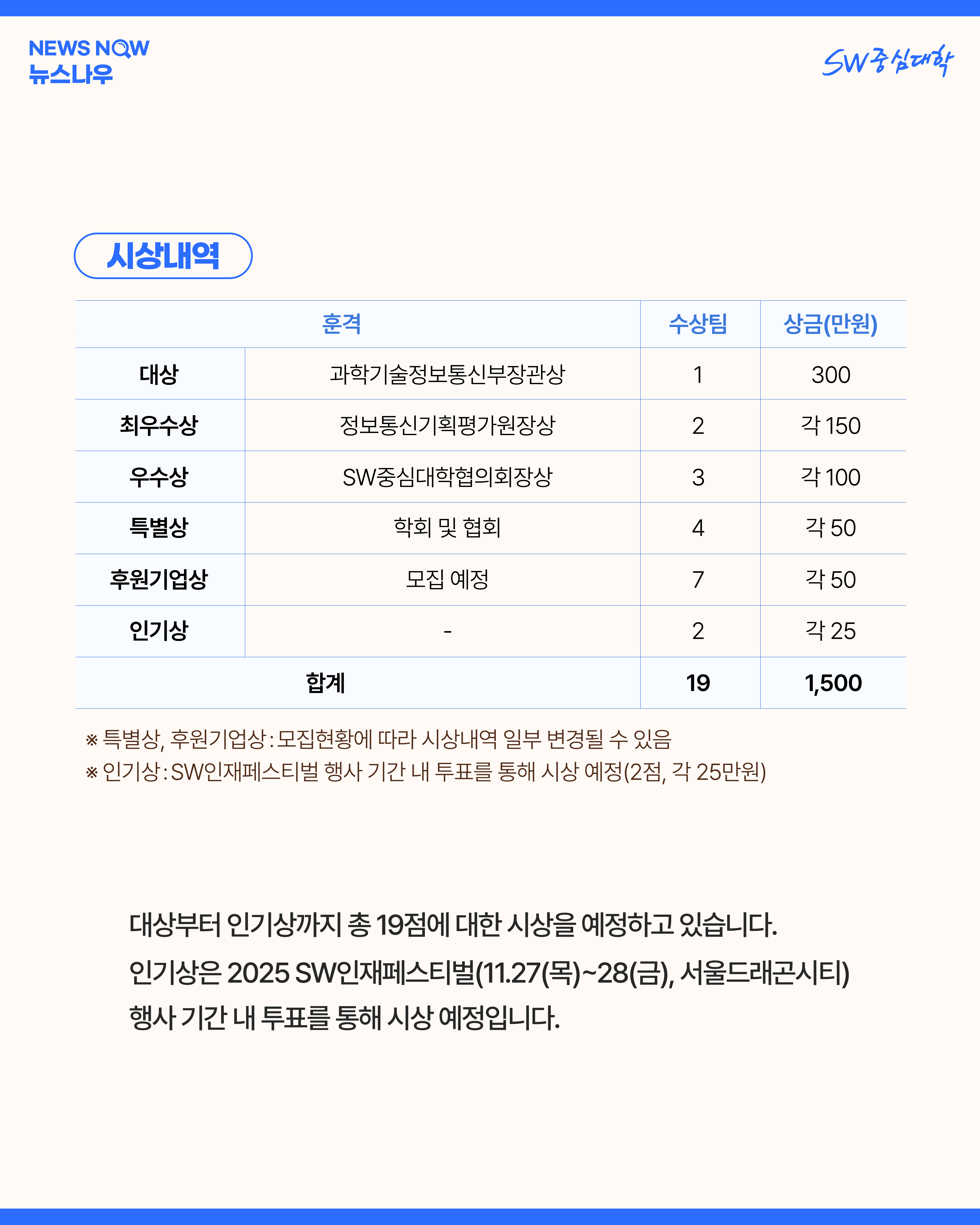 NEWS NOW
뉴스나우

SW중심대학

시상내역

| 훈격 | | 수상팀 | 상금(만원) |
|---|---|---|---|
| 대상 | 과학기술정보통신부장관상 | 1 | 300 |
| 최우수상 | 정보통신기획평가원장상 | 2 | 각 150 |
| 우수상 | SW중심대학협의회장상 | 3 | 각 100 |
| 특별상 | 학회 및 협회 | 4 | 각 50 |
| 후원기업상 | 모집 예정 | 7 | 각 50 |
| 인기상 | - | 2 | 각 25 |
| 합계 | | 19 | 1,500 |

※ 특별상, 후원기업상 : 모집현황에 따라 시상내역 일부 변경될 수 있음
※ 인기상 : SW인재페스티벌 행사 기간 내 투표를 통해 시상 예정(2점, 각 25만원)

대상부터 인기상까지 총 19점에 대한 시상을 예정하고 있습니다.
인기상은 2025 SW인재페스티벌(11.27(목)~28(금), 서울드래곤시티) 행사 기간 내 투표를 통해 시상 예정입니다.